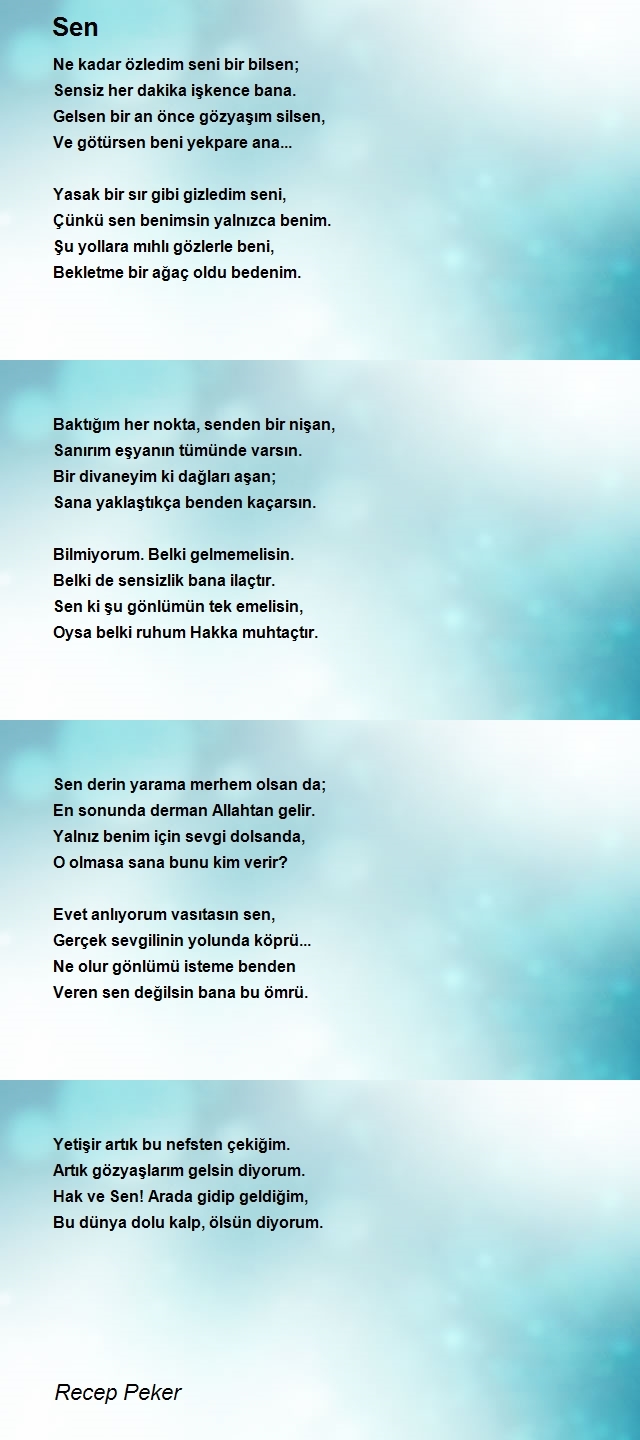 Sen

Ne kadar özledim seni bir bilsen;
Sensiz her dakika işkence bana.
Gelsen bir an önce gözyaşım silsen,
Ve götürsen beni yekpare ana...

Yasak bir sır gibi gizledim seni,
Çünkü sen benimsin yalnızca benim.
Şu yollara mıhlı gözlerle beni,
Bekletme bir ağaç oldu bedenim.

Baktığım her nokta, senden bir nişan,
Sanırım eşyanın tümünde varsın.
Bir divaneyim ki dağları aşan;
Sana yaklaştıkça benden kaçarsın.

Bilmiyorum. Belki gelmemelisin.
Belki de sensizlik bana ilaçtır.
Sen ki şu gönlümün tek emelisin,
Oysa belki ruhum Hakka muhtaçtır.

Sen derin yarama merhem olsan da;
En sonunda derman Allahtan gelir.
Yalnız benim için sevgi dolsanda,
O olmasa sana bunu kim verir?

Evet anlıyorum vasıtasın sen,
Gerçek sevgilinin yolunda köprü...
Ne olur gönlümü isteme benden
Veren sen değilsin bana bu ömrü.

Yetişir artık bu nefsten çekiğim.
Artık gözyaşlarım gelsin diyorum.
Hak ve Sen! Arada gidip geldiğim,
Bu dünya dolu kalp, ölsün diyorum.

Recep Peker